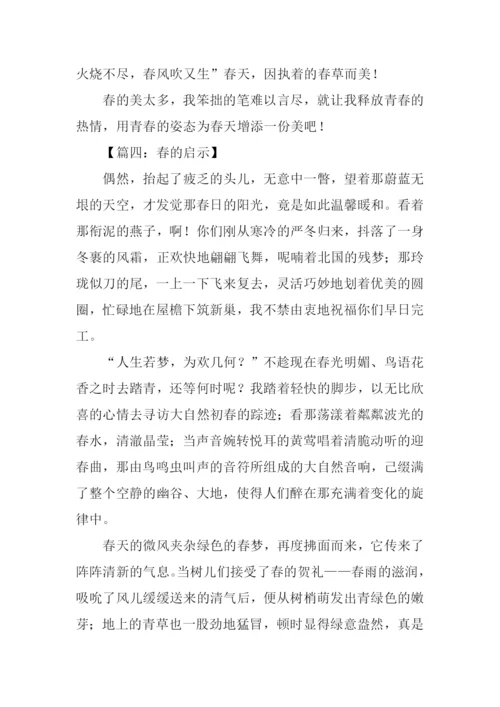 火烧不尽，春风吹又生”春天，因执着的春草而美！

春的美太多，我笨拙的笔难以言尽，就让我释放青春的热情，用青春的姿态为春天增添一份美吧！

【篇四：春的启示】

偶然，抬起了疲乏的头儿，无意中一瞥，望着那蔚蓝无垠的天空，才发觉那春日的阳光，竟是如此温馨暖和。看着那衔泥的燕子，啊！你们刚从寒冷的严冬归来，抖落了一身冬裹的风霜，正欢快地翩翩飞舞，呢喃着北国的残梦；那玲珑似刀的尾，一上一下飞来复去，灵活巧妙地划着优美的圆圈，忙碌地在屋檐下筑新巢，我不禁由衷地祝福你们早日完工。

“人生若梦，为欢几何？”不趁现在春光明媚、鸟语花香之时去踏青，还等何时呢？我踏着轻快的脚步，以无比欣喜的心情去寻访大自然初春的踪迹；看那荡漾着粼粼波光的春水，清澈晶莹；当声音婉转悦耳的黄莺唱着清脆动听的迎春曲，那由鸟鸣虫叫声的音符所组成的大自然音响，已缀满了整个空静的幽谷、大地，使得人们醉在那充满着变化的旋律中。

春天的微风夹杂绿色的春梦，再度拂面而来，它传来了阵阵清新的气息。当树儿们接受了春的贺礼——春雨的滋润，吸吮了风儿缓缓送来的清气后，便从树梢萌发出青绿色的嫩芽；地上的青草也一股劲地猛冒，顿时显得绿意盎然，真是